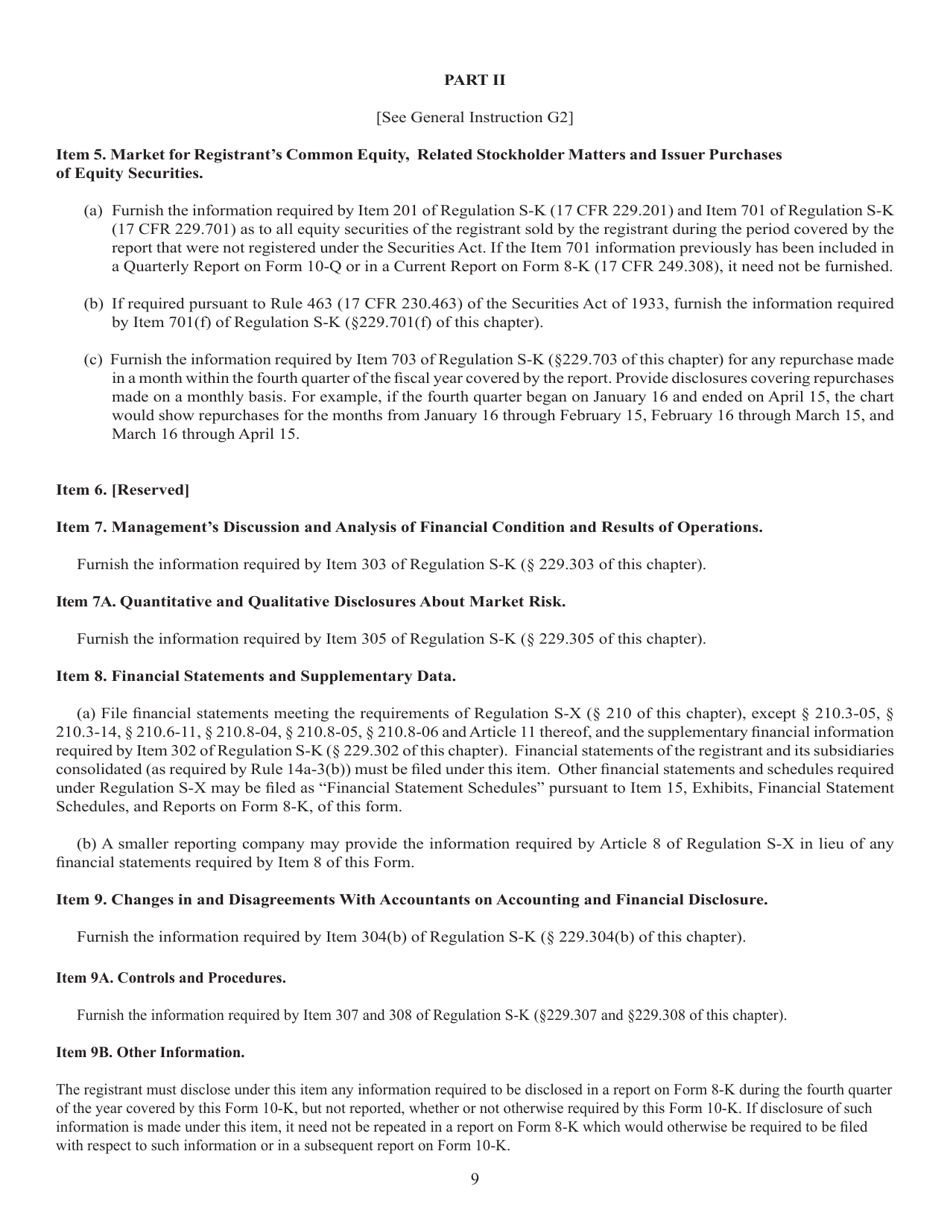 PART II

[See General Instruction G2]

Item 5. Market for Registrant's Common Equity, Related Stockholder Matters and Issuer Purchases of Equity Securities.

(a) Furnish the information required by Item 201 of Regulation S-K (17 CFR 229.201) and Item 701 of Regulation S-K (17 CFR 229.701) as to all equity securities of the registrant sold by the registrant during the period covered by the report that were not registered under the Securities Act. If the Item 701 information previously has been included in a Quarterly Report on Form 10-Q or in a Current Report on Form 8-K (17 CFR 249.308), it need not be furnished.

(b) If required pursuant to Rule 463 (17 CFR 230.463) of the Securities Act of 1933, furnish the information required by Item 701(f) of Regulation S-K (§229.701(f) of this chapter).

(c) Furnish the information required by Item 703 of Regulation S-K (§229.703 of this chapter) for any repurchase made in a month within the fourth quarter of the fiscal year covered by the report. Provide disclosures covering repurchases made on a monthly basis. For example, if the fourth quarter began on January 16 and ended on April 15, the chart would show repurchases for the months from January 16 through February 15, February 16 through March 15, and March 16 through April 15.

Item 6. [Reserved]

Item 7. Management's Discussion and Analysis of Financial Condition and Results of Operations.

Furnish the information required by Item 303 of Regulation S-K (§ 229.303 of this chapter).

Item 7A. Quantitative and Qualitative Disclosures About Market Risk.

Furnish the information required by Item 305 of Regulation S-K (§ 229.305 of this chapter).

Item 8. Financial Statements and Supplementary Data.

(a) File financial statements meeting the requirements of Regulation S-X (§ 210 of this chapter), except § 210.3-05, § 210.3-14, § 210.6-11, § 210.8-04, § 210.8-05, § 210.8-06 and Article 11 thereof, and the supplementary financial information required by Item 302 of Regulation S-K (§ 229.302 of this chapter). Financial statements of the registrant and its subsidiaries consolidated (as required by Rule 14a-3(b)) must be filed under this item. Other financial statements and schedules required under Regulation S-X may be filed as "Financial Statement Schedules" pursuant to Item 15, Exhibits, Financial Statement Schedules, and Reports on Form 8-K, of this form.

(b) A smaller reporting company may provide the information required by Article 8 of Regulation S-X in lieu of any financial statements required by Item 8 of this Form.

Item 9. Changes in and Disagreements With Accountants on Accounting and Financial Disclosure.

Furnish the information required by Item 304(b) of Regulation S-K (§ 229.304(b) of this chapter).

Item 9A. Controls and Procedures.

Furnish the information required by Item 307 and 308 of Regulation S-K (§229.307 and §229.308 of this chapter).

Item 9B. Other Information.

The registrant must disclose under this item any information required to be disclosed in a report on Form 8-K during the fourth quarter of the year covered by this Form 10-K, but not reported, whether or not otherwise required by this Form 10-K. If disclosure of such information is made under this item, it need not be repeated in a report on Form 8-K which would otherwise be required to be filed with respect to such information or in a subsequent report on Form 10-K.

9